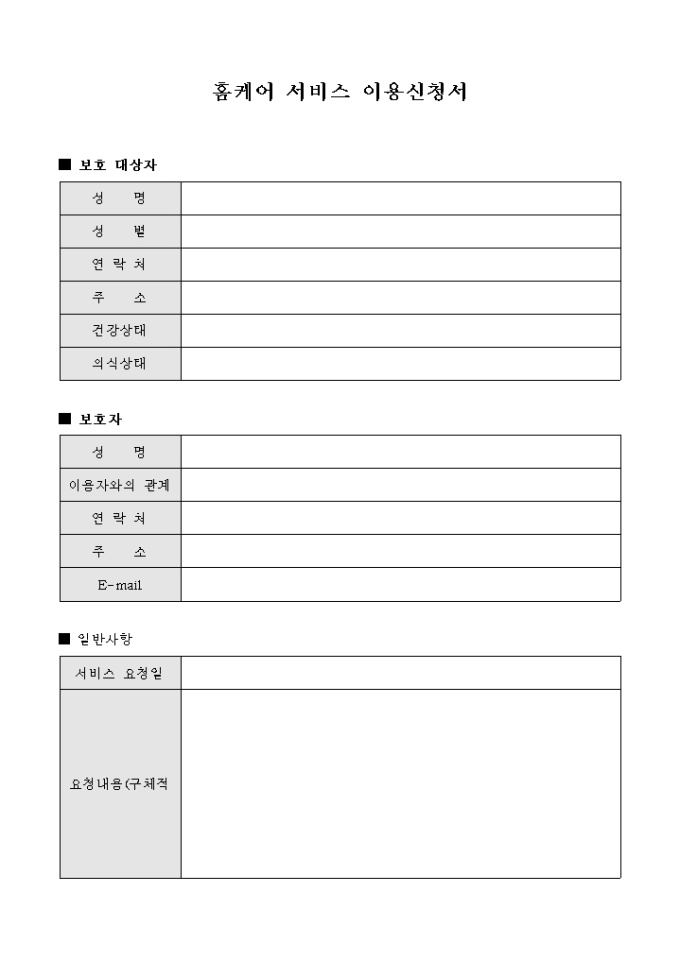 홈케어 서비스 이용신청서

■ 보호 대상자

| 성 명 | |
|---|---|
| 성 별 | |
| 연 락 처 | |
| 주 소 | |
| 건강상태 | |
| 의식상태 | |

■ 보호자

| 성 명 | |
|---|---|
| 이용자와의 관계 | |
| 연 락 처 | |
| 주 소 | |
| E-mail | |

■ 일반사항

| 서비스 요청일 | |
|---|---|
| 요청내용(구체적 | |